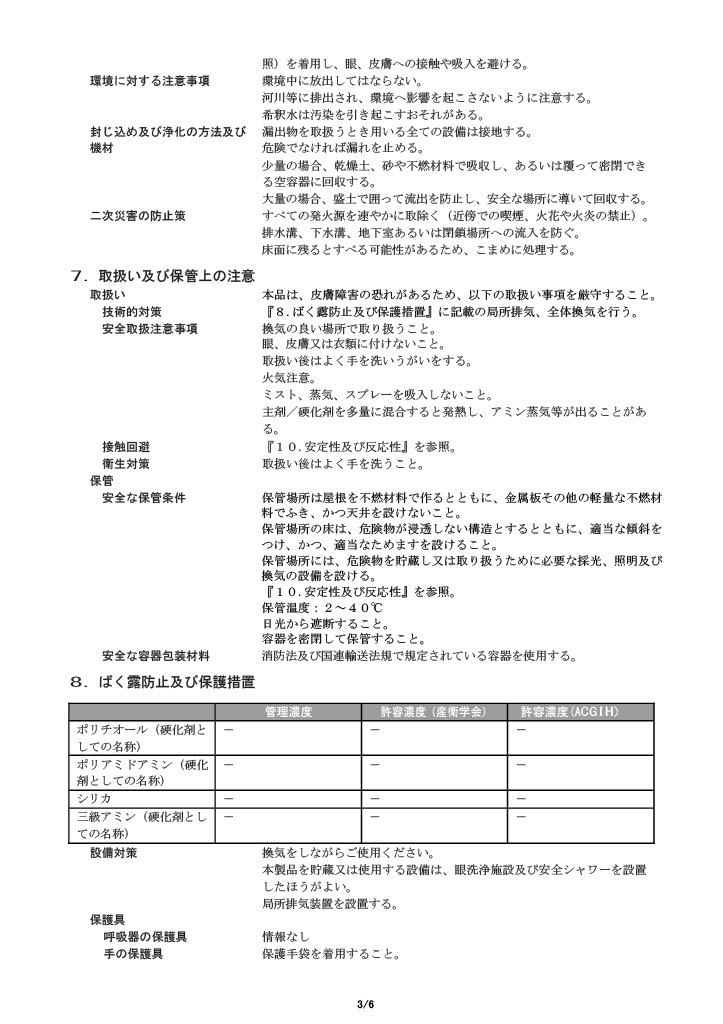 照）を着用し、眼、皮膚への接触や吸入を避ける。

環境に対する注意事項
環境中に放出してはならない。
河川等に排出され、環境へ影響を起こさないように注意する。
希釈水は汚染を引き起こすおそれがある。

封じ込め及び浄化の方法及び機材
漏出物を取扱うとき用いる全ての設備は接地する。
危険でなければ漏れを止める。
少量の場合、乾燥土、砂や不燃材料で吸収し、あるいは覆って密閉できる空容器に回収する。
大量の場合、盛土で囲って流出を防止し、安全な場所に導いて回収する。

二次災害の防止策
すべての発火源を速やかに取除く（近傍での喫煙、火花や火炎の禁止）。
排水溝、下水溝、地下室あるいは閉鎖場所への流入を防ぐ。
床面に残るとすべる可能性があるため、こまめに処理する。

７．取扱い及び保管上の注意

取扱い
本品は、皮膚障害の恐れがあるため、以下の取扱い事項を厳守すること。

技術的対策
『８．ばく露防止及び保護措置』に記載の局所排気、全体換気を行う。

安全取扱注意事項
換気の良い場所で取り扱うこと。
眼、皮膚又は衣類に付けないこと。
取扱い後はよく手を洗いうがいをする。
火気注意。
ミスト、蒸気、スプレーを吸入しないこと。
主剤／硬化剤を多量に混合すると発熱し、アミン蒸気等が出ることがある。

接触回避
『１０．安定性及び反応性』を参照。

衛生対策
取扱い後はよく手を洗うこと。

保管

安全な保管条件
保管場所は屋根を不燃材料で作るとともに、金属板その他の軽量な不燃材料でふき、かつ天井を設けないこと。
保管場所の床は、危険物が浸透しない構造とするとともに、適当な傾斜をつけ、かつ、適当なためますを設けること。
保管場所には、危険物を貯蔵し又は取り扱うために必要な採光、照明及び換気の設備を設ける。
『１０．安定性及び反応性』を参照。
保管温度：２～４０℃
日光から遮断すること。
容器を密閉して保管すること。

安全な容器包装材料
消防法及び国連輸送法規で規定されている容器を使用する。

８．ばく露防止及び保護措置

| | 管理濃度 | 許容濃度（産衛学会） | 許容濃度（ACGIH） |
|---|---|---|---|
| ポリチオール（硬化剤としての名称） | － | － | － |
| ポリアミドアミン（硬化剤としての名称） | － | － | － |
| シリカ | － | － | － |
| 三級アミン（硬化剤としての名称） | － | － | － |

設備対策
換気をしながらご使用ください。
本製品を貯蔵又は使用する設備は、眼洗浄施設及び安全シャワーを設置したほうがよい。
局所排気装置を設置する。

保護具

呼吸器の保護具
情報なし

手の保護具
保護手袋を着用すること。

3/6